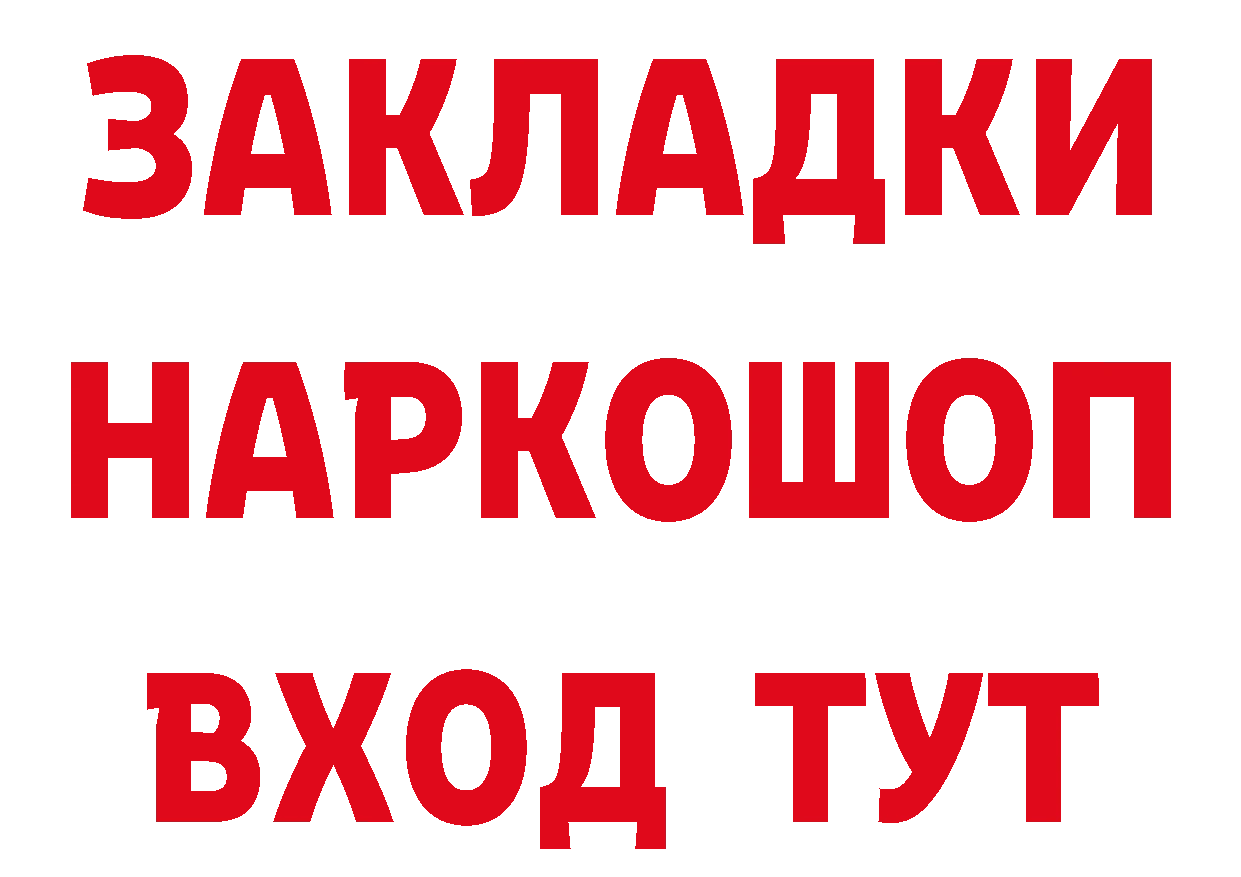 ЗАКЛАДКИ НАРКОШОП ВХОД ТУТ